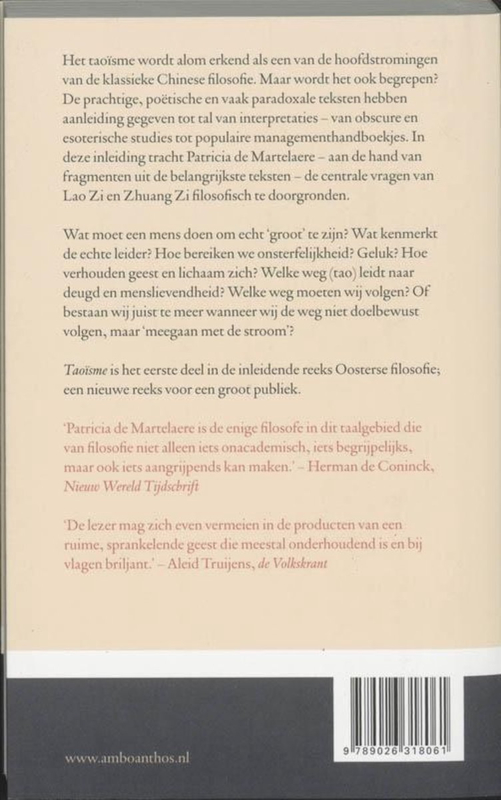 Het taoïsme wordt alom erkend als een van de hoofdstromingen van de klassieke Chinese filosofie. Maar wordt het ook begrepen? De prachtige, poëtische en vaak paradoxale teksten hebben aanleiding gegeven tot tal van interpretaties – van obscure en esoterische studies tot populaire managementhandboekjes. In deze inleiding tracht Patricia de Martelaere – aan de hand van fragmenten uit de belangrijkste teksten – de centrale vragen van Lao Zi en Zhuang Zi filosofisch te doorgronden.

Wat moet een mens doen om echt 'groot' te zijn? Wat kenmerkt de echte leider? Hoe bereiken we onsterfelijkheid? Geluk? Hoe verhouden geest en lichaam zich? Welke weg (tao) leidt naar deugd en menslievendheid? Welke weg moeten wij volgen? Of bestaan wij juist te meer wanneer wij de weg niet doelbewust volgen, maar 'meegaan met de stroom'?

Taoïsme is het eerste deel in de inleidende reeks Oosterse filosofie; een nieuwe reeks voor een groot publiek.

'Patricia de Martelaere is de enige filosofe in dit taalgebied die van filosofie niet alleen iets onacademisch, iets begrijpelijks, maar ook iets aangrijpends kan maken.' – Herman de Coninck, Nieuw Wereld Tijdschrift

'De lezer mag zich even vermeien in de producten van een ruime, sprankelende geest die meestal onderhoudend is en bij vlagen briljant.' – Aleid Truijens, de Volkskrant

www.amboanthos.nl

9 789026 318061